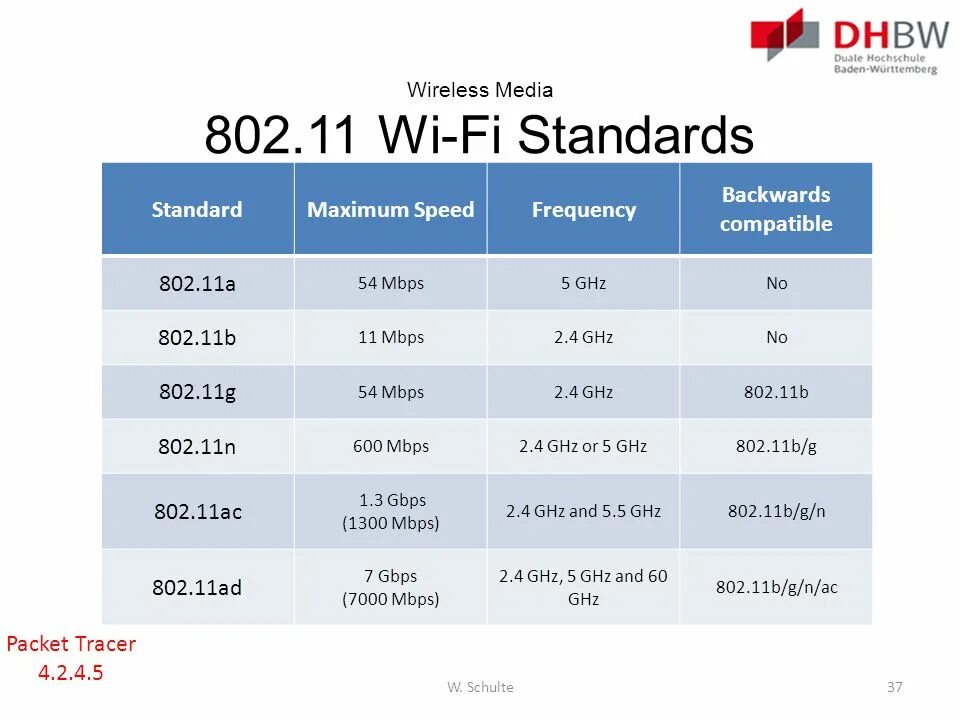 DHBW
Duale Hochschule
Baden-Württemberg

Wireless Media

802.11 Wi-Fi Standards

| Standard | Maximum Speed | Frequency | Backwards compatible |
|---|---|---|---|
| 802.11a | 54 Mbps | 5 GHz | No |
| 802.11b | 11 Mbps | 2.4 GHz | No |
| 802.11g | 54 Mbps | 2.4 GHz | 802.11b |
| 802.11n | 600 Mbps | 2.4 GHz or 5 GHz | 802.11b/g |
| 802.11ac | 1.3 Gbps (1300 Mbps) | 2.4 GHz and 5.5 GHz | 802.11b/g/n |
| 802.11ad | 7 Gbps (7000 Mbps) | 2.4 GHz, 5 GHz and 60 GHz | 802.11b/g/n/ac |

Packet Tracer
4.2.4.5

W. Schulte

37